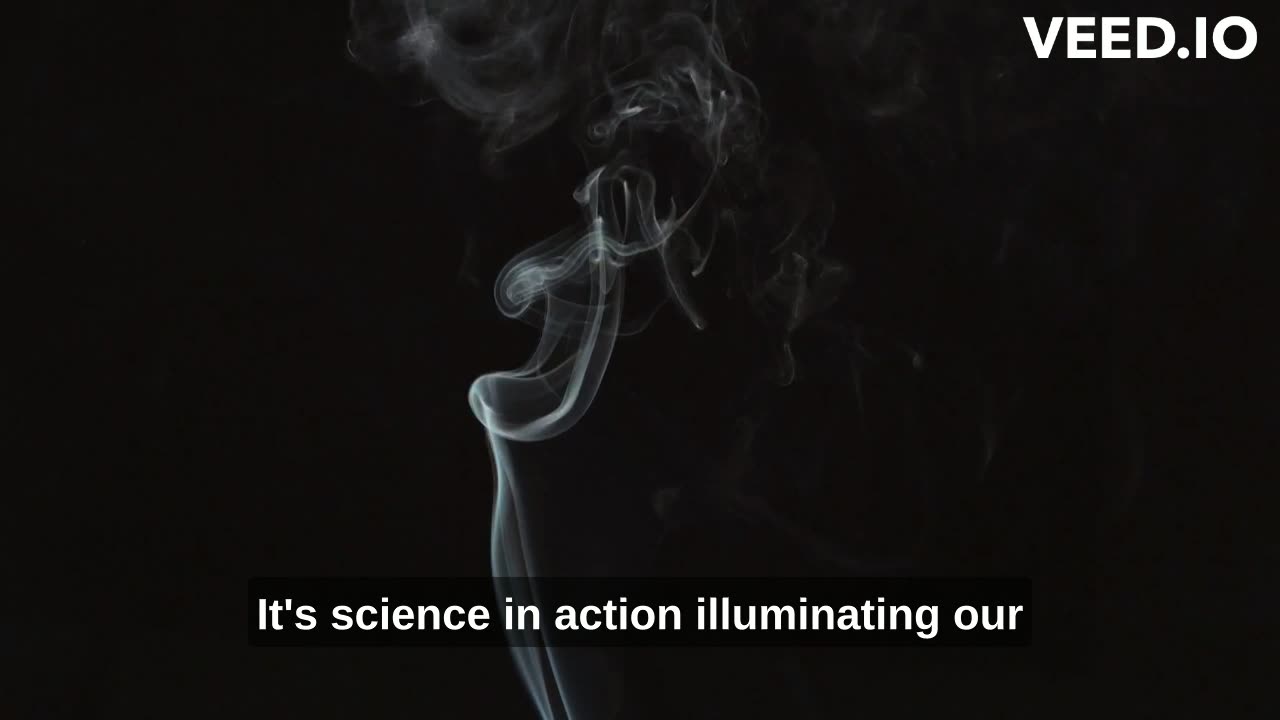 VEED.IO

It's science in action illuminating our